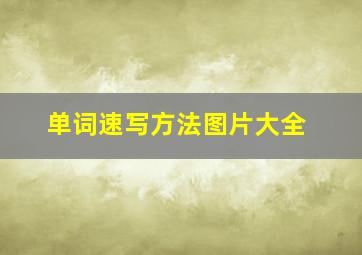 单词速写方法图片大全